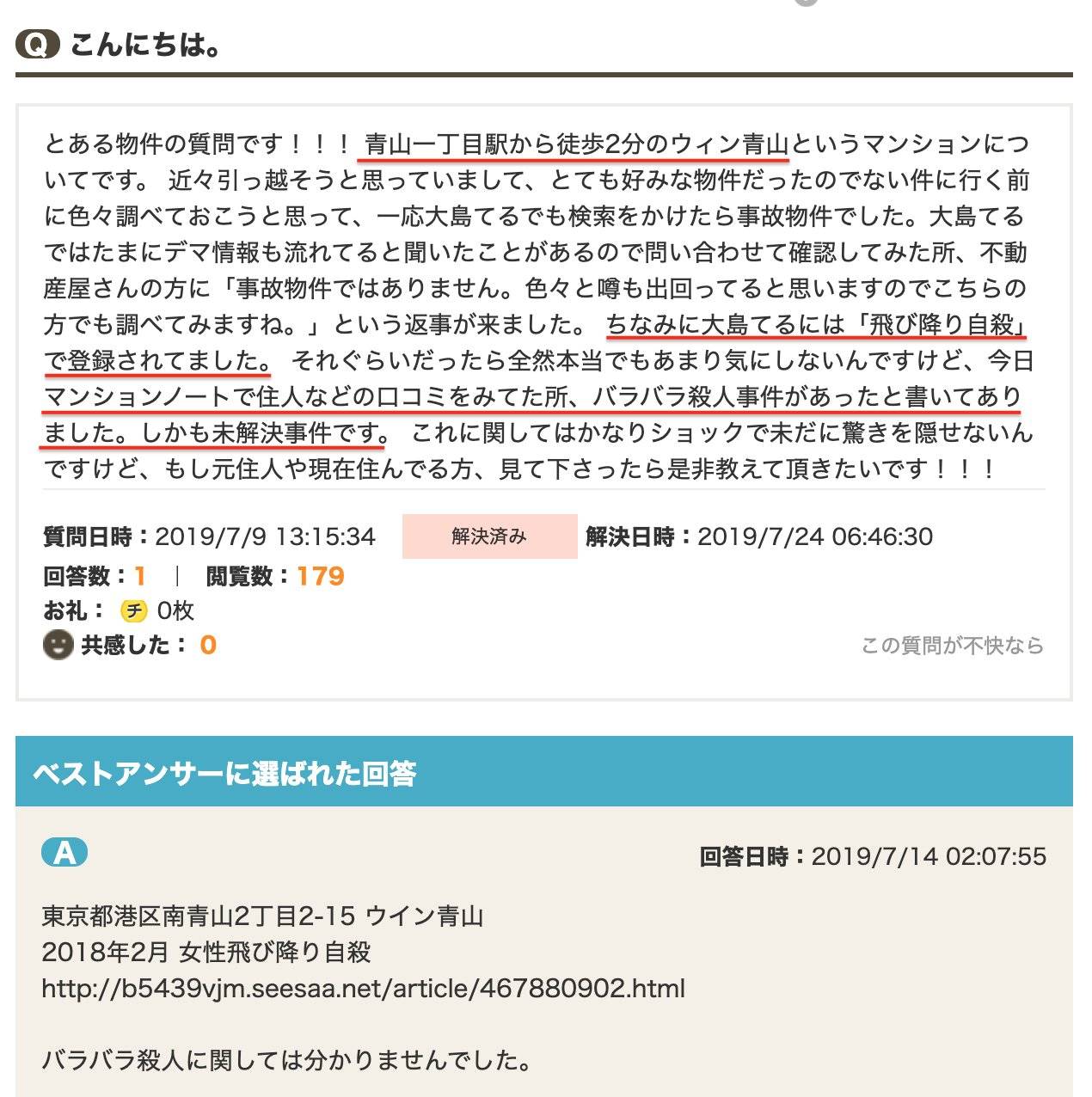 Q こんにちは。

とある物件の質問です！！！ 青山一丁目駅から徒歩2分のウィン青山というマンションについてです。 近々引っ越そうと思っていまして、とても好みな物件だったのでない件に行く前に色々調べておこうと思って、一応大島てるでも検索をかけたら事故物件でした。大島てるではたまにデマ情報も流れてると聞いたことがあるので問い合わせて確認してみた所、不動産屋さんの方に「事故物件ではありません。色々と噂も出回ってると思いますのでこちらの方でも調べてみますね。」という返事が来ました。 ちなみに大島てるには「飛び降り自殺」で登録されてました。 それぐらいだったら全然本当でもあまり気にしないんですけど、今日マンションノートで住人などの口コミをみてた所、バラバラ殺人事件があったと書いてありました。しかも未解決事件です。 これに関してはかなりショックで未だに驚きを隠せないんですけど、もし元住人や現在住んでる方、見て下さったら是非教えて頂きたいです！！！

質問日時：2019/7/9 13:15:34 解決済み 解決日時：2019/7/24 06:46:30
回答数：1 | 閲覧数：179
お礼： チ 0枚
共感した： 0
この質問が不快なら

ベストアンサーに選ばれた回答

A
回答日時：2019/7/14 02:07:55

東京都港区南青山2丁目2-15 ウイン青山
2018年2月 女性飛び降り自殺
http://b5439vjm.seesaa.net/article/467880902.html

バラバラ殺人に関しては分かりませんでした。